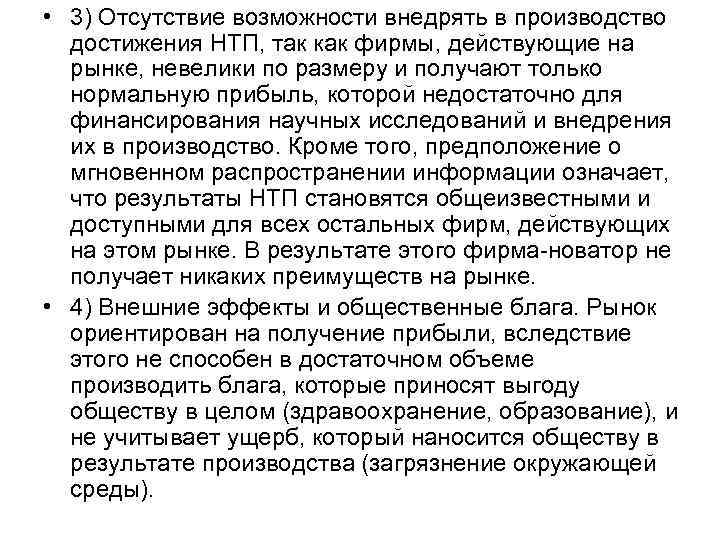 • 3) Отсутствие возможности внедрять в производство достижения НТП, так как фирмы, действующие на рынке, невелики по размеру и получают только нормальную прибыль, которой недостаточно для финансирования научных исследований и внедрения их в производство. Кроме того, предположение о мгновенном распространении информации означает, что результаты НТП становятся общеизвестными и доступными для всех остальных фирм, действующих на этом рынке. В результате этого фирма-новатор не получает никаких преимуществ на рынке.

• 4) Внешние эффекты и общественные блага. Рынок ориентирован на получение прибыли, вследствие этого не способен в достаточном объеме производить блага, которые приносят выгоду обществу в целом (здравоохранение, образование), и не учитывает ущерб, который наносится обществу в результате производства (загрязнение окружающей среды).